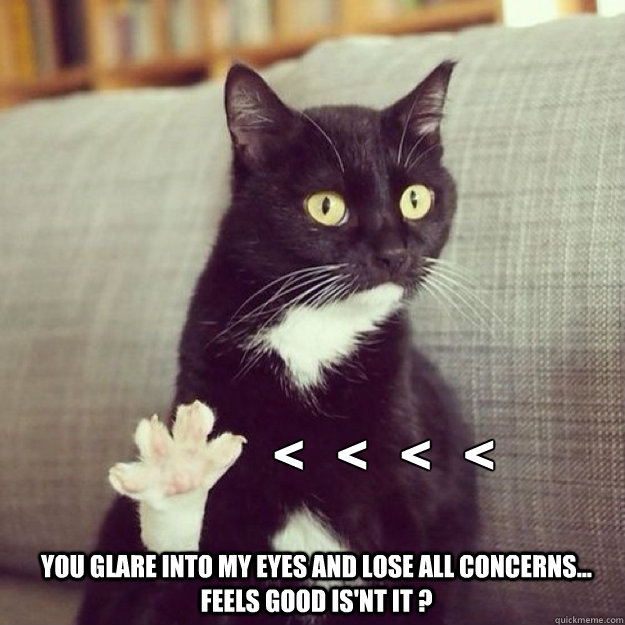 < < < <

YOU GLARE INTO MY EYES AND LOSE ALL CONCERNS... FEELS GOOD IS'NT IT ?

quickmeme.com